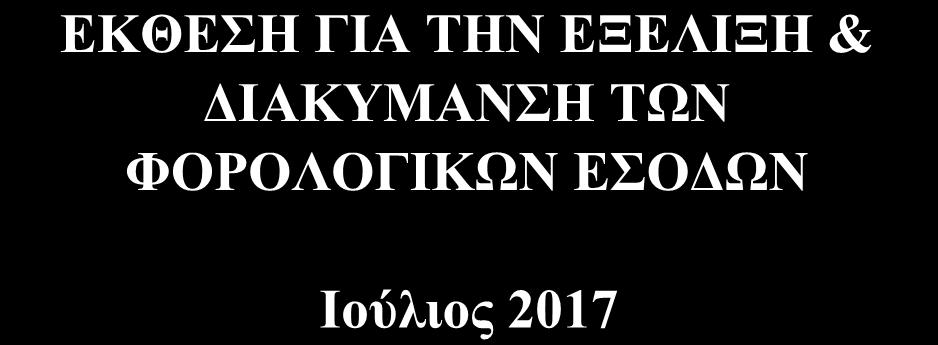 ΕΚΘΕΣΗ ΓΙΑ ΤΗΝ ΕΞΕΛΙΞΗ & ΔΙΑΚΥΜΑΝΣΗ ΤΩΝ ΦΟΡΟΛΟΓΙΚΩΝ ΕΣΟΔΩΝ

Ιούλιος 2017